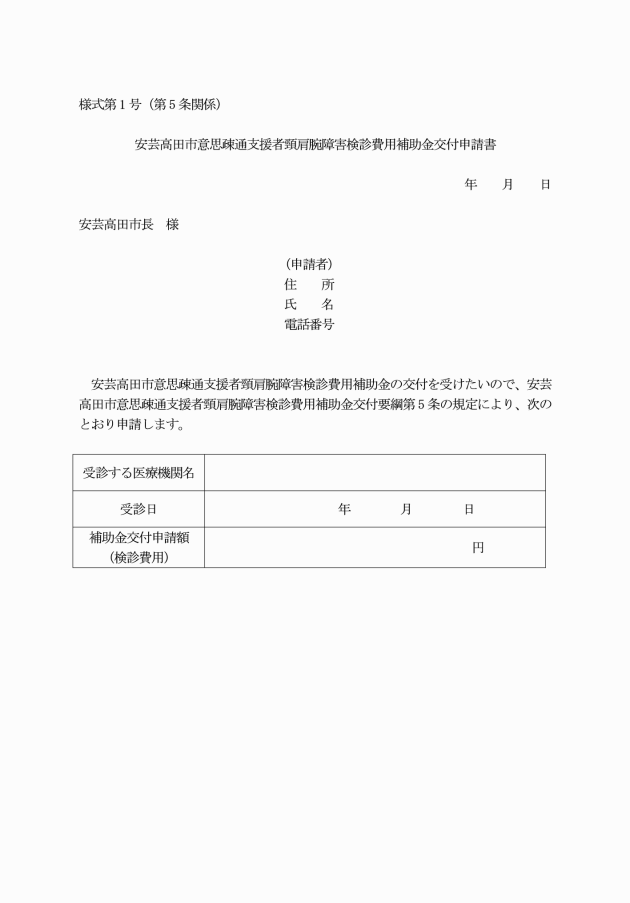 様式第1号（第5条関係）

安芸高田市意思疎通支援者頸肩腕障害検診費用補助金交付申請書

年　月　日

安芸高田市長　様

（申請者）
住　所
氏　名
電話番号

安芸高田市意思疎通支援者頸肩腕障害検診費用補助金の交付を受けたいので、安芸高田市意思疎通支援者頸肩腕障害検診費用補助金交付要綱第5条の規定により、次のとおり申請します。

| 受診する医療機関名 | |
|---|---|
| 受診日 | 年　月　日 |
| 補助金交付申請額（検診費用） | 円 |